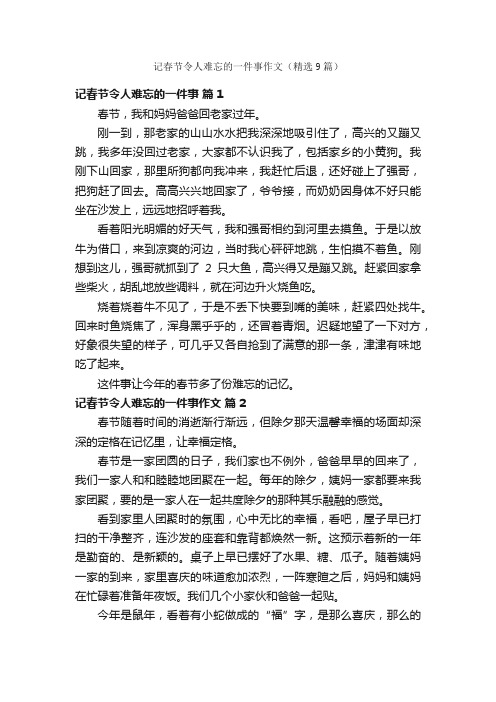 记春节令人难忘的一件事作文（精选9篇）

记春节令人难忘的一件事 篇1

春节，我和妈妈爸爸回老家过年。

刚一到，那老家的山山水水把我深深地吸引住了，高兴的又蹦又跳，我多年没回过老家，大家都不认识我了，包括家乡的小黄狗。我刚下山回家，那里所狗都向我冲来，我赶忙后退，还好碰上了强哥，把狗赶了回去。高高兴兴地回家了，爷爷接，而奶奶因身体不好只能坐在沙发上，远远地招呼着我。

看着阳光明媚的好天气，我和强哥相约到河里去摸鱼。于是以放牛为借口，来到凉爽的河边，当时我心砰砰地跳，生怕摸不着鱼。刚想到这儿，强哥就抓到了 2 只大鱼，高兴得又是蹦又跳。赶紧回家拿些柴火，胡乱地放些调料，就在河边升火烧鱼吃。

烧着烧着牛不见了，于是不丢下快要到嘴的美味，赶紧四处找牛。回来时鱼烧焦了，浑身黑乎乎的，还冒着青烟。迟疑地望了一下对方，好象很失望的样子，可几乎又各自抢到了满意的那一条，津津有味地吃了起来。

这件事让今年的春节多了份难忘的记忆。

记春节令人难忘的一件事作文 篇2

春节随着时间的消逝渐行渐远，但除夕那天温馨幸福的场面却深深的定格在记忆里，让幸福定格。

春节是一家团圆的日子，我们家也不例外，爸爸早早的回来了，我们一家人和和睦睦地团聚在一起。每年的除夕，姨妈一家都要来我家团聚，要的是一家人在一起共度除夕的那种其乐融融的感觉。

看到家里人团聚时的氛围，心中无比的幸福，看吧，屋子早已打扫的干净整齐，连沙发的座套和靠背都焕然一新。这预示着新的一年是勤奋的、是新颖的。桌子上早已摆好了水果、糖、瓜子。随着姨妈一家的到来，家里喜庆的味道愈加浓烈，一阵寒暄之后，妈妈和姨妈在忙碌着准备年夜饭。我们几个小家伙和爸爸一起贴。

今年是鼠年，看着有小蛇做成的“福”字，是那么喜庆，那么的